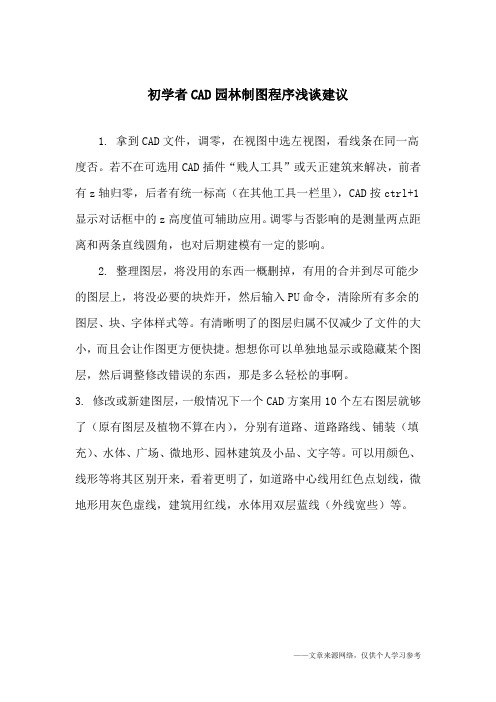 初学者CAD园林制图程序浅谈建议

1. 拿到CAD文件，调零，在视图中选左视图，看线条在同一高度否。若不在可选用CAD插件“贱人工具”或天正建筑来解决，前者有z轴归零，后者有统一标高（在其他工具一栏里），CAD按ctrl+1显示对话框中的z高度值可辅助应用。调零与否影响的是测量两点距离和两条直线圆角，也对后期建模有一定的影响。

2. 整理图层，将没用的东西一概删掉，有用的合并到尽可能少的图层上，将没必要的块炸开，然后输入PU命令，清除所有多余的图层、块、字体样式等。有清晰明了的图层归属不仅减少了文件的大小，而且会让作图更方便快捷。想想你可以单独地显示或隐藏某个图层，然后调整修改错误的东西，那是多么轻松的事啊。

3. 修改或新建图层，一般情况下一个CAD方案用10个左右图层就够了（原有图层及植物不算在内），分别有道路、道路路线、铺装（填充）、水体、广场、微地形、园林建筑及小品、文字等。可以用颜色、线形等将其区别开来，看着更明了，如道路中心线用红色点划线，微地形用灰色虚线，建筑用红线，水体用双层蓝线（外线宽些）等。

——文章来源网络，仅供个人学习参考